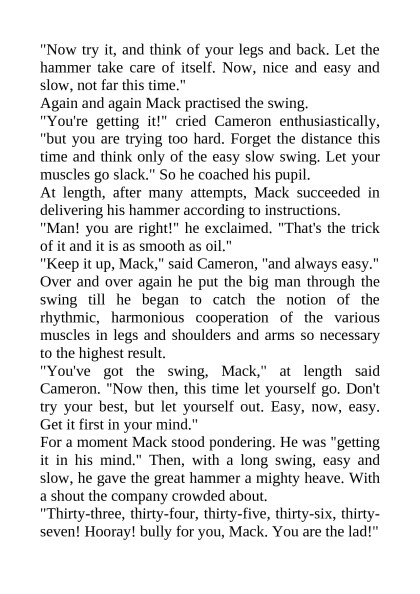 "Now try it, and think of your legs and back. Let the hammer take care of itself. Now, nice and easy and slow, not far this time."

Again and again Mack practised the swing.

"You're getting it!" cried Cameron enthusiastically, "but you are trying too hard. Forget the distance this time and think only of the easy slow swing. Let your muscles go slack." So he coached his pupil.

At length, after many attempts, Mack succeeded in delivering his hammer according to instructions.

"Man! you are right!" he exclaimed. "That's the trick of it and it is as smooth as oil."

"Keep it up, Mack," said Cameron, "and always easy."

Over and over again he put the big man through the swing till he began to catch the notion of the rhythmic, harmonious cooperation of the various muscles in legs and shoulders and arms so necessary to the highest result.

"You've got the swing, Mack," at length said Cameron. "Now then, this time let yourself go. Don't try your best, but let yourself out. Easy, now, easy. Get it first in your mind."

For a moment Mack stood pondering. He was "getting it in his mind." Then, with a long swing, easy and slow, he gave the great hammer a mighty heave. With a shout the company crowded about.

"Thirty-three, thirty-four, thirty-five, thirty-six, thirty-seven! Hooray! bully for you, Mack. You are the lad!"